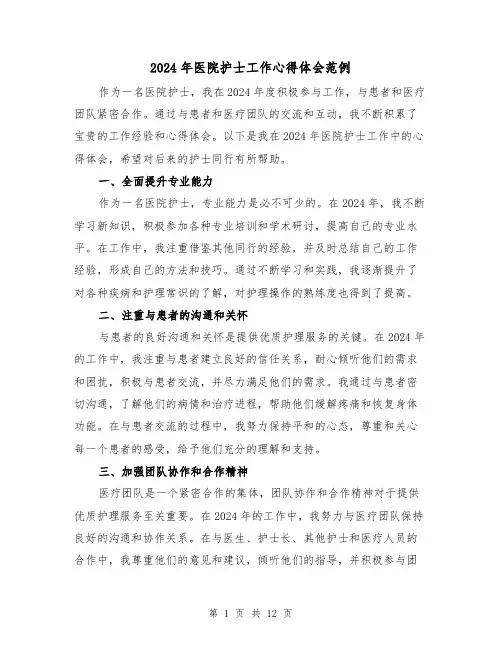 2024 年医院护士工作心得体会范例

作为一名医院护士，我在 2024 年度积极参与工作，与患者和医疗团队紧密合作。通过与患者和医疗团队的交流和互动，我不断积累了宝贵的工作经验和心得体会。以下是我在 2024 年医院护士工作中的心得体会，希望对后来的护士同行有所帮助。

一、全面提升专业能力

作为一名医院护士，专业能力是必不可少的。在 2024 年，我不断学习新知识，积极参加各种专业培训和学术研讨，提高自己的专业水平。在工作中，我注重借鉴其他同行的经验，并及时总结自己的工作经验，形成自己的方法和技巧。通过不断学习和实践，我逐渐提升了对各种疾病和护理常识的了解，对护理操作的熟练度也得到了提高。

二、注重与患者的沟通和关怀

与患者的良好沟通和关怀是提供优质护理服务的关键。在 2024 年的工作中，我注重与患者建立良好的信任关系，耐心倾听他们的需求和困扰，积极与患者交流，并尽力满足他们的需求。我通过与患者密切沟通，了解他们的病情和治疗进程，帮助他们缓解疼痛和恢复身体功能。在与患者交流的过程中，我努力保持平和的心态，尊重和关心每一个患者的感受，给予他们充分的理解和支持。

三、加强团队协作和合作精神

医疗团队是一个紧密合作的集体，团队协作和合作精神对于提供优质护理服务至关重要。在 2024 年的工作中，我努力与医疗团队保持良好的沟通和协作关系。在与医生、护士长、其他护士和医疗人员的合作中，我尊重他们的意见和建议，倾听他们的指导，并积极参与团

第 1 页 共 12 页